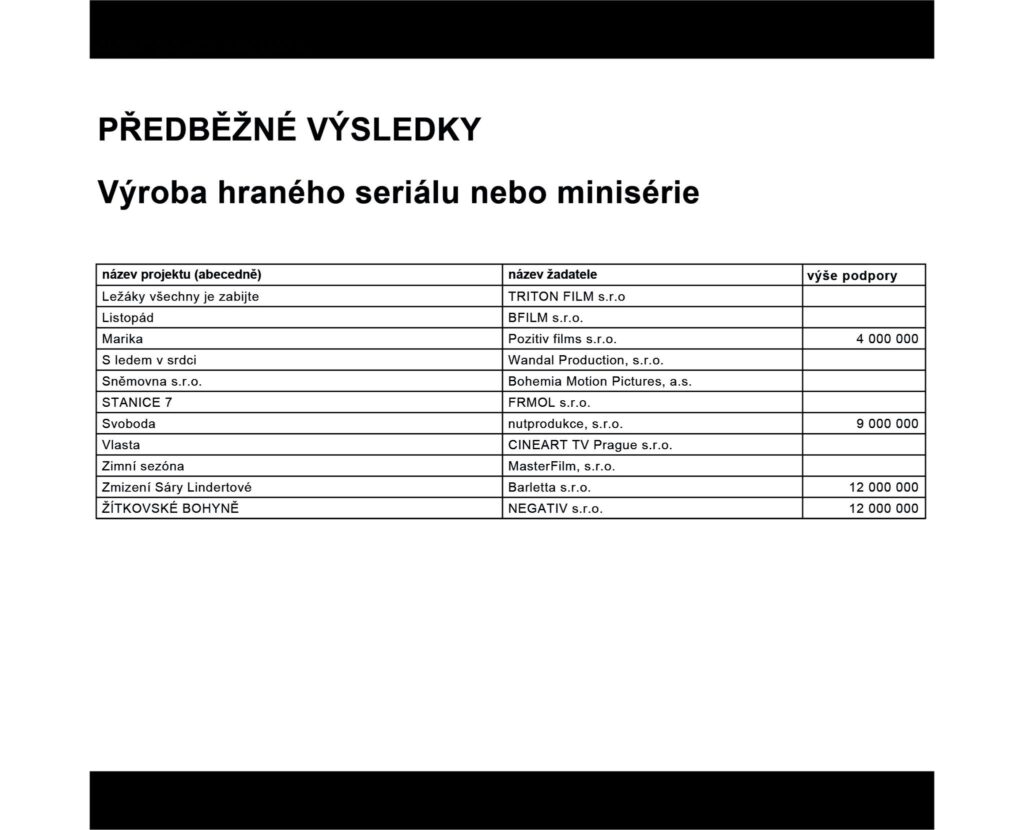 PŘEDBĚŽNÉ VÝSLEDKY

Výroba hraného seriálu nebo minisérie

| název projektu (abecedně) | název žadatele | výše podpory |
|---|---|---|
| Ležáky všechny je zabijte | TRITON FILM s.r.o | |
| Listopád | BFILM s.r.o. | |
| Marika | Pozitiv films s.r.o. | 4 000 000 |
| S ledem v srdci | Wandal Production, s.r.o. | |
| Sněmovna s.r.o. | Bohemia Motion Pictures, a.s. | |
| STANICE 7 | FRMOL s.r.o. | |
| Svoboda | nutprodukce, s.r.o. | 9 000 000 |
| Vlasta | CINEART TV Prague s.r.o. | |
| Zimní sezóna | MasterFilm, s.r.o. | |
| Zmizení Sáry Lindertové | Barletta s.r.o. | 12 000 000 |
| ŽÍTKOVSKÉ BOHYNĚ | NEGATIV s.r.o. | 12 000 000 |